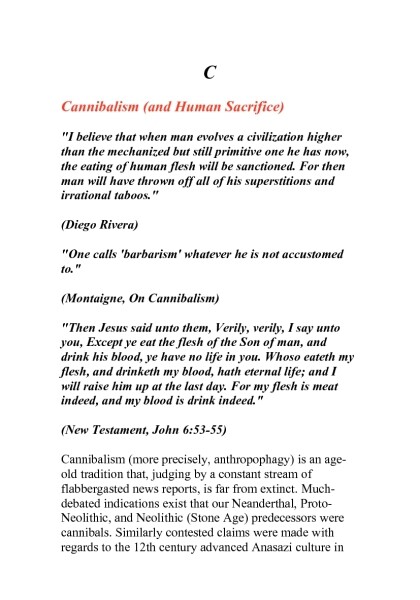 C

Cannibalism (and Human Sacrifice)

"I believe that when man evolves a civilization higher than the mechanized but still primitive one he has now, the eating of human flesh will be sanctioned. For then man will have thrown off all of his superstitions and irrational taboos."

(Diego Rivera)

"One calls 'barbarism' whatever he is not accustomed to."

(Montaigne, On Cannibalism)

"Then Jesus said unto them, Verily, verily, I say unto you, Except ye eat the flesh of the Son of man, and drink his blood, ye have no life in you. Whoso eateth my flesh, and drinketh my blood, hath eternal life; and I will raise him up at the last day. For my flesh is meat indeed, and my blood is drink indeed."

(New Testament, John 6:53-55)

Cannibalism (more precisely, anthropophagy) is an age-old tradition that, judging by a constant stream of flabbergasted news reports, is far from extinct. Much-debated indications exist that our Neanderthal, Proto-Neolithic, and Neolithic (Stone Age) predecessors were cannibals. Similarly contested claims were made with regards to the 12th century advanced Anasazi culture in